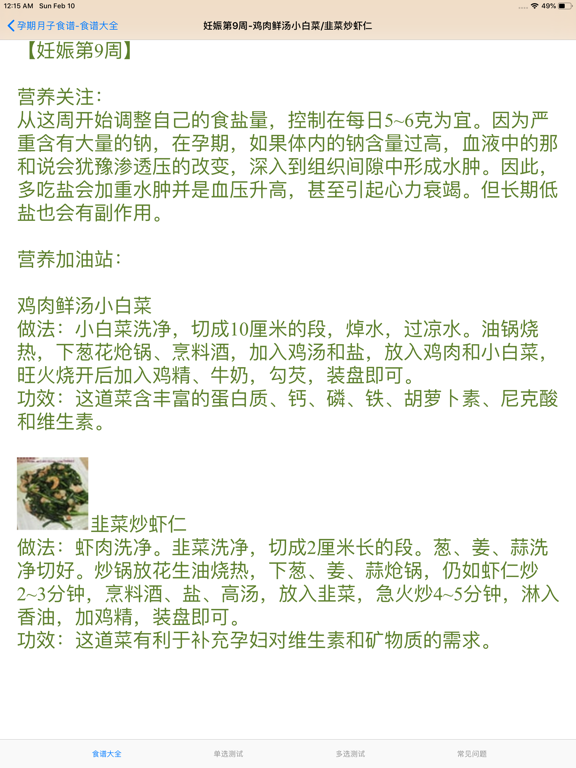 12:15 AM Sun Feb 10
49%

孕期月子食谱-食谱大全
妊娠第9周-鸡肉鲜汤小白菜/韭菜炒虾仁

【妊娠第9周】

营养关注：
从这周开始调整自己的食盐量，控制在每日5~6克为宜。因为严重含有大量的钠，在孕期，如果体内的钠含量过高，血液中的那和说会犹豫渗透压的改变，深入到组织间隙中形成水肿。因此，多吃盐会加重水肿并是血压升高，甚至引起心力衰竭。但长期低盐也会有副作用。

营养加油站：

鸡肉鲜汤小白菜
做法：小白菜洗净，切成10厘米的段，焯水，过凉水。油锅烧热，下葱花炝锅、烹料酒，加入鸡汤和盐，放入鸡肉和小白菜，旺火烧开后加入鸡精、牛奶，勾芡，装盘即可。
功效：这道菜含丰富的蛋白质、钙、磷、铁、胡萝卜素、尼克酸和维生素。

韭菜炒虾仁
做法：虾肉洗净。韭菜洗净，切成2厘米长的段。葱、姜、蒜洗净切好。炒锅放花生油烧热，下葱、姜、蒜炝锅，仍如虾仁炒2~3分钟，烹料酒、盐、高汤，放入韭菜，急火炒4~5分钟，淋入香油，加鸡精，装盘即可。
功效：这道菜有利于补充孕妇对维生素和矿物质的需求。

食谱大全
单选测试
多选测试
常见问题